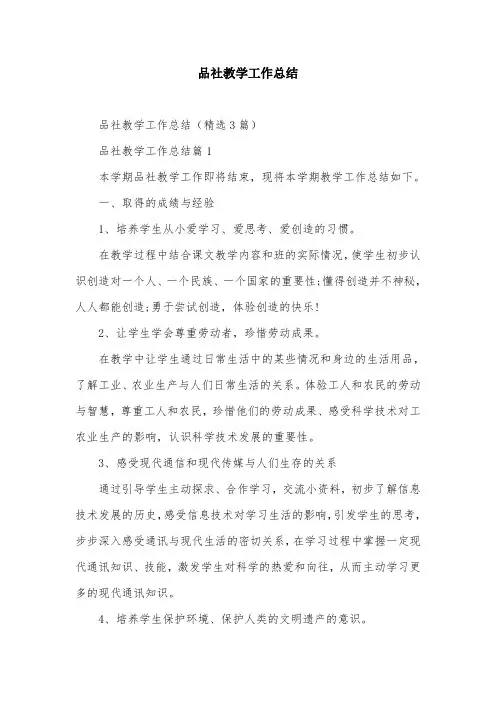 品社教学工作总结

品社教学工作总结（精选3篇）

品社教学工作总结篇1

本学期品社教学工作即将结束，现将本学期教学工作总结如下。

一、取得的成绩与经验

1、培养学生从小爱学习、爱思考、爱创造的习惯。

在教学过程中结合课文教学内容和班的实际情况，使学生初步认识创造对一个人、一个民族、一个国家的重要性;懂得创造并不神秘，人人都能创造;勇于尝试创造，体验创造的快乐!

2、让学生学会尊重劳动者，珍惜劳动成果。

在教学中让学生通过日常生活中的某些情况和身边的生活用品，了解工业、农业生产与人们日常生活的关系。体验工人和农民的劳动与智慧，尊重工人和农民，珍惜他们的劳动成果、感受科学技术对工农业生产的影响，认识科学技术发展的重要性。

3、感受现代通信和现代传媒与人们生存的关系

通过引导学生主动探求、合作学习，交流小资料，初步了解信息技术发展的历史，感受信息技术对学习生活的影响，引发学生的思考，步步深入感受通讯与现代生活的密切关系，在学习过程中掌握一定现代通讯知识、技能，激发学生对科学的热爱和向往，从而主动学习更多的现代通讯知识。

4、培养学生保护环境、保护人类的文明遗产的意识。